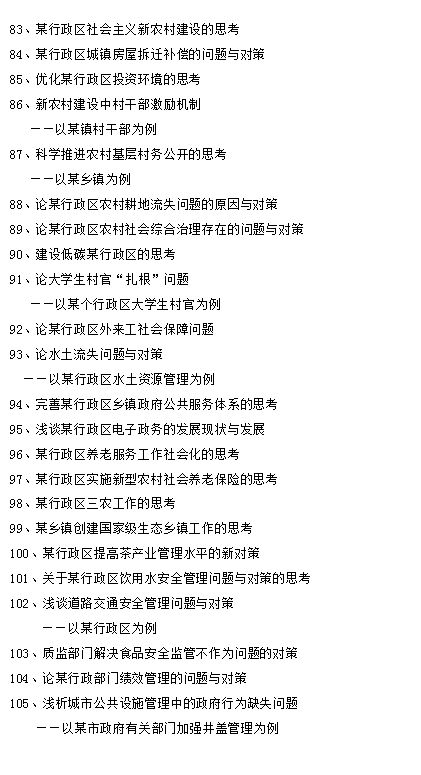 83、某行政区社会主义新农村建设的思考
84、某行政区城镇房屋拆迁补偿的问题与对策
85、优化某行政区投资环境的思考
86、新农村建设中村干部激励机制
——以某镇村干部为例
87、科学推进农村基层村务公开的思考
——以某乡镇为例
88、论某行政区农村耕地流失问题的原因与对策
89、论某行政区农村社会综合治理存在的问题与对策
90、建设低碳某行政区的思考
91、论大学生村官“扎根”问题
——以某个行政区大学生村官为例
92、论某行政区外来工社会保障问题
93、论水土流失问题与对策
——以某行政区水土资源管理为例
94、完善某行政区乡镇政府公共服务体系的思考
95、浅谈某行政区电子政务的发展现状与发展
96、某行政区养老服务工作社会化的思考
97、某行政区实施新型农村社会养老保险的思考
98、某行政区三农工作的思考
99、某乡镇创建国家级生态乡镇工作的思考
100、某行政区提高茶产业管理水平的新对策
101、关于某行政区饮用水安全管理问题与对策的思考
102、浅谈道路交通安全管理问题与对策
——以某行政区为例
103、质监部门解决食品安全监管不作为问题的对策
104、论某行政部门绩效管理的问题与对策
105、浅析城市公共设施管理中的政府行为缺失问题
——以某市政府有关部门加强井盖管理为例